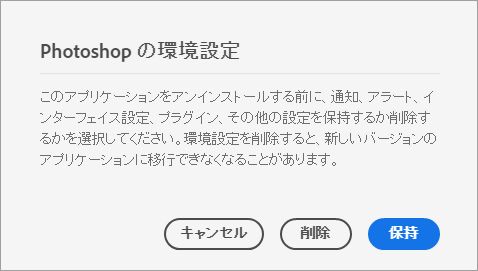 Photoshop の環境設定

このアプリケーションをアンインストールする前に、通知、アラート、インターフェイス設定、プラグイン、その他の設定を保持するか削除するかを選択してください。環境設定を削除すると、新しいバージョンのアプリケーションに移行できなくなることがあります。

キャンセル

削除

保持